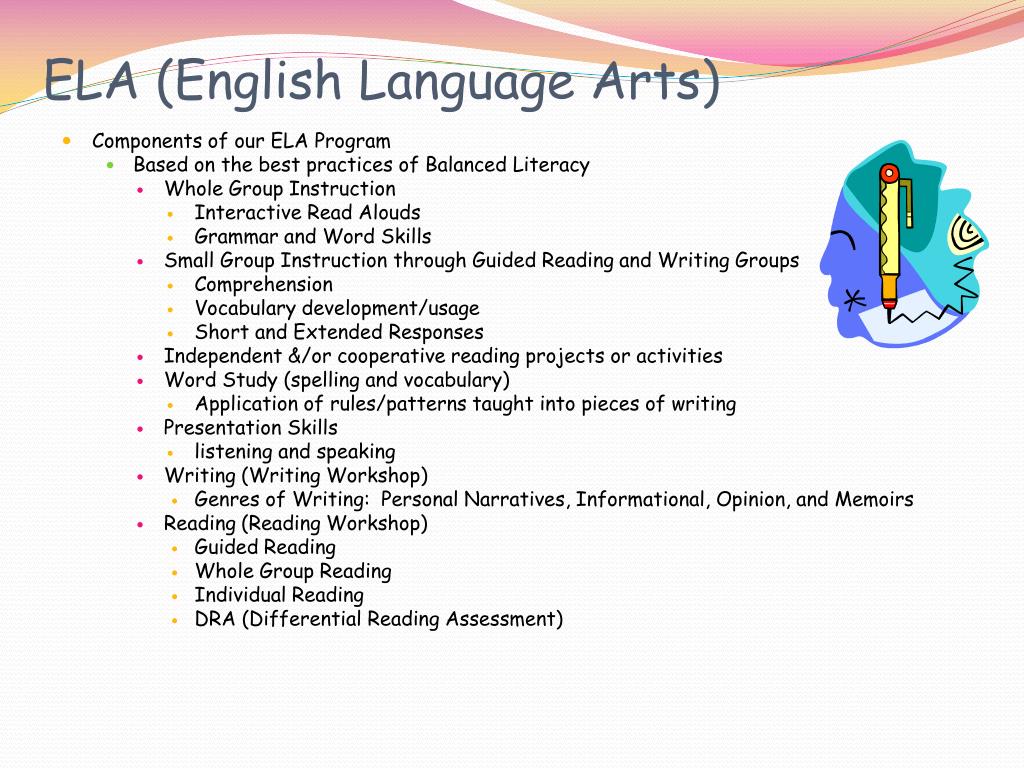 ELA (English Language Arts)

- Components of our ELA Program
  - Based on the best practices of Balanced Literacy
    - Whole Group Instruction
      - Interactive Read Alouds
      - Grammar and Word Skills
    - Small Group Instruction through Guided Reading and Writing Groups
      - Comprehension
      - Vocabulary development/usage
      - Short and Extended Responses
    - Independent &/or cooperative reading projects or activities
    - Word Study (spelling and vocabulary)
      - Application of rules/patterns taught into pieces of writing
    - Presentation Skills
      - listening and speaking
    - Writing (Writing Workshop)
      - Genres of Writing: Personal Narratives, Informational, Opinion, and Memoirs
    - Reading (Reading Workshop)
      - Guided Reading
      - Whole Group Reading
      - Individual Reading
      - DRA (Differential Reading Assessment)